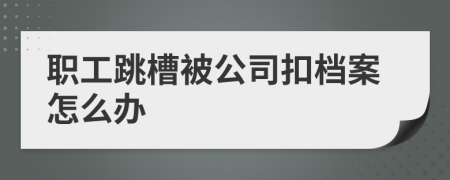 职工跳槽被公司扣档案怎么办